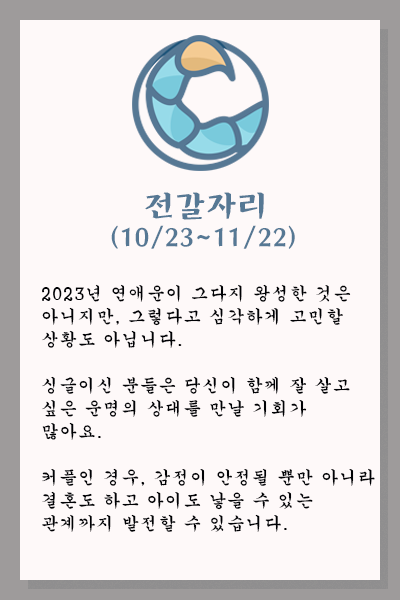 전갈자리
(10/23~11/22)

2023년 연애운이 그다지 왕성한 것은 아니지만, 그렇다고 심각하게 고민할 상황도 아닙니다.

싱글이신 분들은 당신이 함께 잘 살고 싶은 운명의 상대를 만날 기회가 많아요.

커플인 경우, 감정이 안정될 뿐만 아니라 결혼도 하고 아이도 낳을 수 있는 관계까지 발전할 수 있습니다.